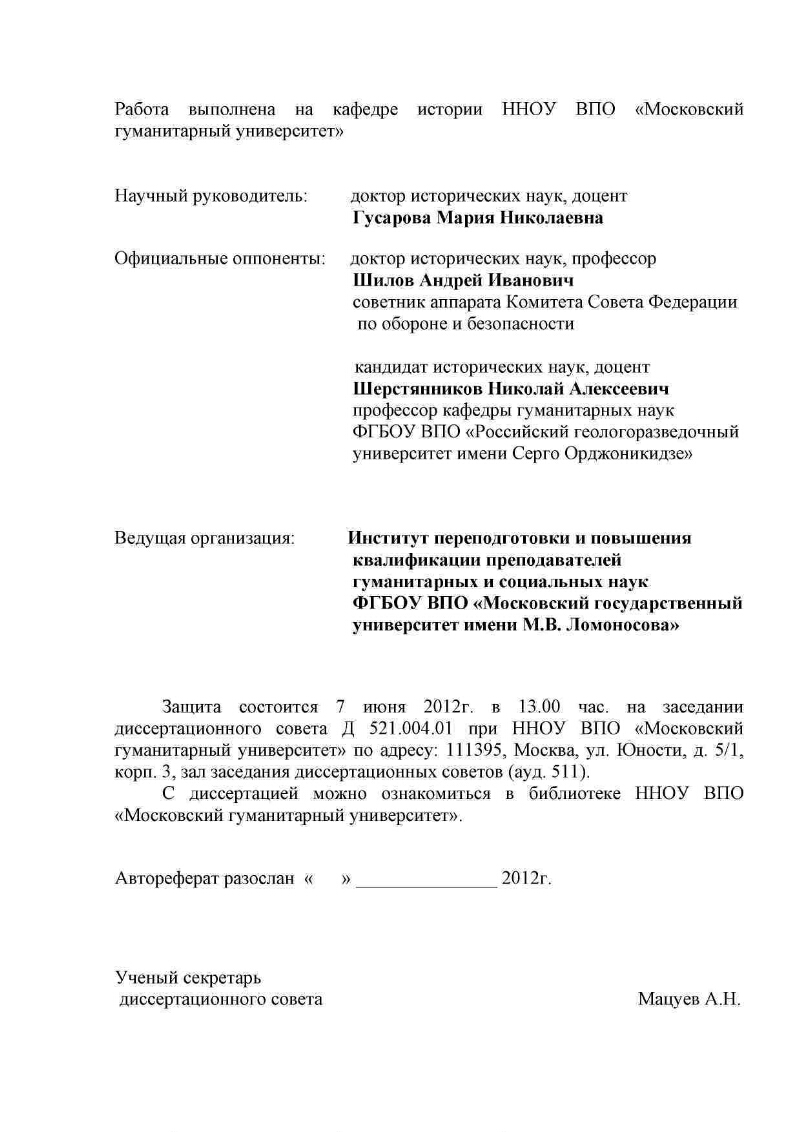 Работа выполнена на кафедре истории ННОУ ВПО «Московский гуманитарный университет»

Научный руководитель: доктор исторических наук, доцент
Гусарова Мария Николаевна

Официальные оппоненты: доктор исторических наук, профессор
Шилов Андрей Иванович
советник аппарата Комитета Совета Федерации по обороне и безопасности

кандидат исторических наук, доцент
Шерстянников Николай Алексеевич
профессор кафедры гуманитарных наук
ФГБОУ ВПО «Российский геологоразведочный университет имени Серго Орджоникидзе»

Ведущая организация: Институт переподготовки и повышения квалификации преподавателей гуманитарных и социальных наук
ФГБОУ ВПО «Московский государственный университет имени М.В. Ломоносова»

Защита состоится 7 июня 2012г. в 13.00 час. на заседании диссертационного совета Д 521.004.01 при ННОУ ВПО «Московский гуманитарный университет» по адресу: 111395, Москва, ул. Юности, д. 5/1, корп. 3, зал заседания диссертационных советов (ауд. 511).

С диссертацией можно ознакомиться в библиотеке ННОУ ВПО «Московский гуманитарный университет».

Автореферат разослан « » ____ 2012г.

Ученый секретарь
диссертационного совета Мацуев А.Н.